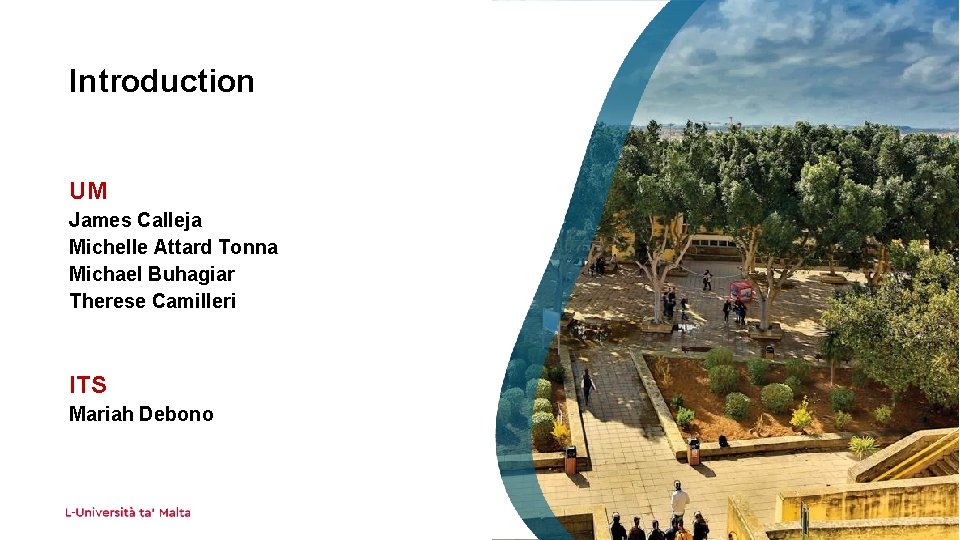 Introduction

UM
James Calleja
Michelle Attard Tonna
Michael Buhagiar
Therese Camilleri

ITS
Mariah Debono

L-Università ta' Malta